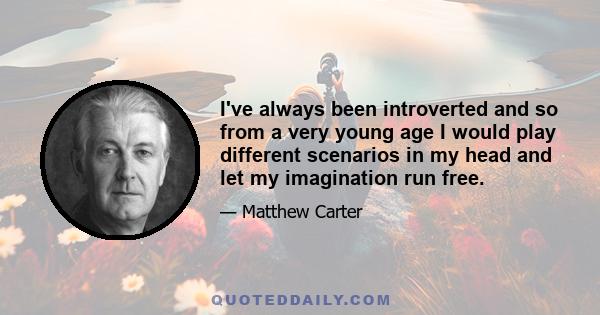 I've always been introverted and so from a very young age I would play different scenarios in my head and let my imagination run free.

— Matthew Carter

QUOTEDDAILY.COM